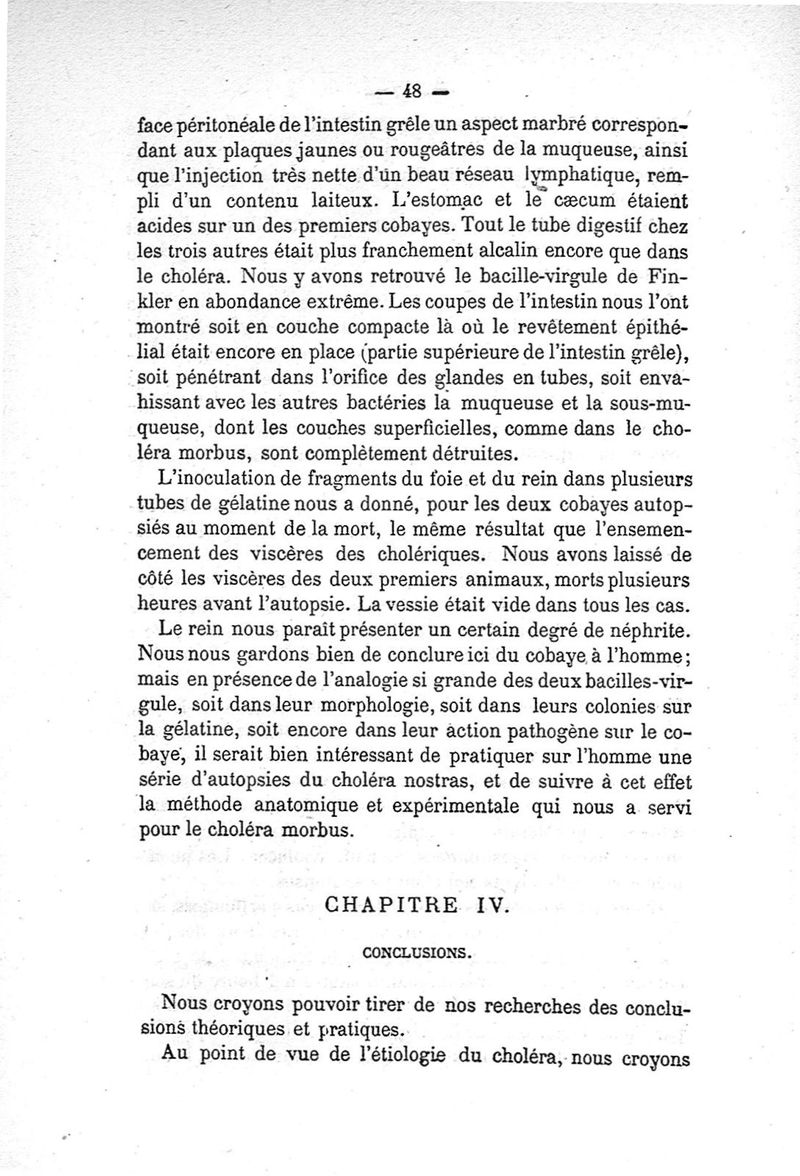 — 48 —

face péritonéale de l'intestin grêle un aspect marbré correspondant aux plaques jaunes ou rougeâtres de la muqueuse, ainsi que l'injection très nette d'un beau réseau lymphatique, rempli d'un contenu laiteux. L'estomac et le cæcum étaient acides sur un des premiers cobayes. Tout le tube digestif chez les trois autres était plus franchement alcalin encore que dans le choléra. Nous y avons retrouvé le bacille-virgule de Finkler en abondance extrême. Les coupes de l'intestin nous l'ont montré soit en couche compacte là où le revêtement épithélial était encore en place (partie supérieure de l'intestin grêle), soit pénétrant dans l'orifice des glandes en tubes, soit envahissant avec les autres bactéries la muqueuse et la sous-muqueuse, dont les couches superficielles, comme dans le choléra morbus, sont complètement détruites.

L'inoculation de fragments du foie et du rein dans plusieurs tubes de gélatine nous a donné, pour les deux cobayes autopsiés au moment de la mort, le même résultat que l'ensemencement des viscères des cholériques. Nous avons laissé de côté les viscères des deux premiers animaux, morts plusieurs heures avant l'autopsie. La vessie était vide dans tous les cas.

Le rein nous paraît présenter un certain degré de néphrite. Nous nous gardons bien de conclure ici du cobaye à l'homme; mais en présence de l'analogie si grande des deux bacilles-virgule, soit dans leur morphologie, soit dans leurs colonies sur la gélatine, soit encore dans leur action pathogène sur le cobaye, il serait bien intéressant de pratiquer sur l'homme une série d'autopsies du choléra nostras, et de suivre à cet effet la méthode anatomique et expérimentale qui nous a servi pour le choléra morbus.

CHAPITRE IV.

CONCLUSIONS.

Nous croyons pouvoir tirer de nos recherches des conclusions théoriques et pratiques.

Au point de vue de l'étiologie du choléra, nous croyons